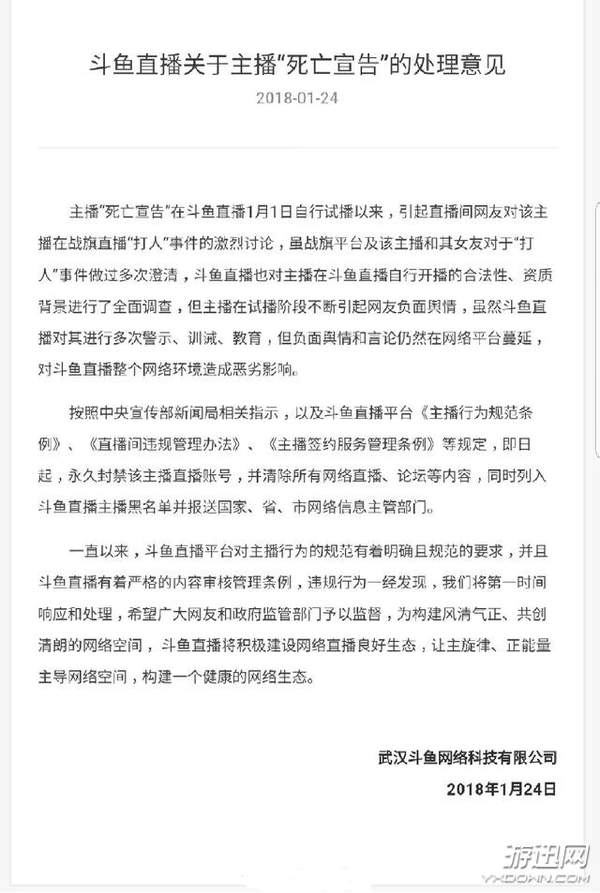 斗鱼直播关于主播“死亡宣告”的处理意见

2018-01-24

主播“死亡宣告”在斗鱼直播1月1日自行试播以来，引起直播间网友对该主播在战旗直播“打人”事件的激烈讨论，虽战旗平台及该主播和其女友对于“打人”事件做过多次澄清，斗鱼直播也对主播在斗鱼直播自行开播的合法性、资质背景进行了全面调查，但主播在试播阶段不断引起网友负面舆情，虽然斗鱼直播对其进行多次警示、训诫、教育，但负面舆情和言论仍然在网络平台蔓延，对斗鱼直播整个网络环境造成恶劣影响。

按照中央宣传部新闻局相关指示，以及斗鱼直播平台《主播行为规范条例》、《直播间违规管理办法》、《主播签约服务管理条例》等规定，即日起，永久封禁该主播直播账号，并清除所有网络直播、论坛等内容，同时列入斗鱼直播主播黑名单并报送国家、省、市网络信息主管部门。

一直以来，斗鱼直播平台对主播行为的规范有着明确且规范的要求，并且斗鱼直播有着严格的内容审核管理条例，违规行为一经发现，我们将第一时间响应和处理，希望广大网友和政府监管部门予以监督，为构建风清气正、共创清朗的网络空间，斗鱼直播将积极建设网络直播良好生态，让主旋律、正能量主导网络空间，构建一个健康的网络生态。

武汉斗鱼网络科技有限公司

2018年1月24日

游迅网
YXDOWN.COM